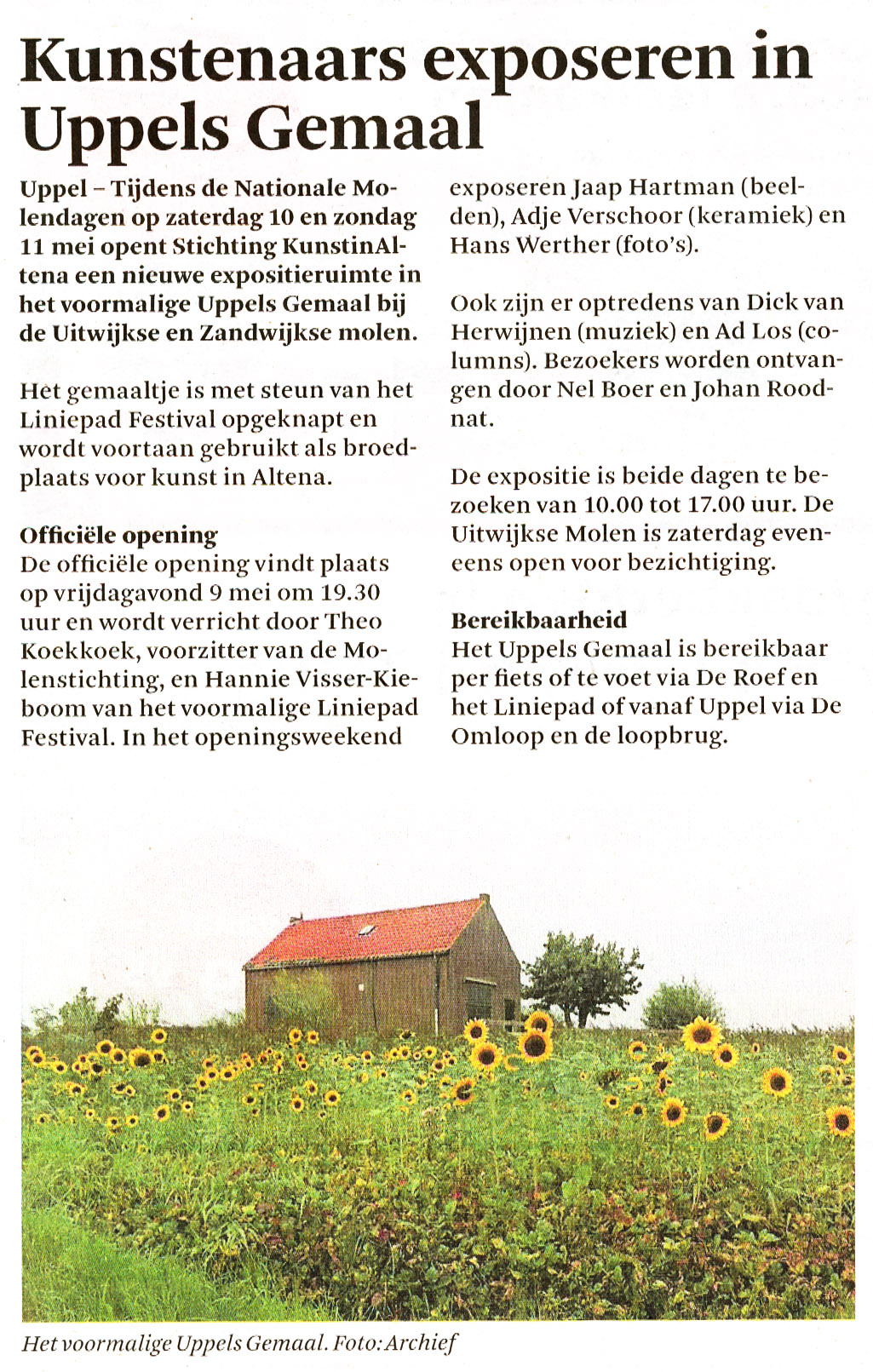 Kunstenaars exposeren in Uppels Gemaal

Uppel – Tijdens de Nationale Molendagen op zaterdag 10 en zondag 11 mei opent Stichting KunstinAltena een nieuwe expositieruimte in het voormalige Uppels Gemaal bij de Uitwijkse en Zandwijkse molen.

Het gemaaltje is met steun van het Liniepad Festival opgeknapt en wordt voortaan gebruikt als broedplaats voor kunst in Altena.

Officiële opening
De officiële opening vindt plaats op vrijdagavond 9 mei om 19.30 uur en wordt verricht door Theo Koekkoek, voorzitter van de Molenstichting, en Hannie Visser-Kieboom van het voormalige Liniepad Festival. In het openingsweekend exposeren Jaap Hartman (beelden), Adje Verschoor (keramiek) en Hans Werther (foto's).

Ook zijn er optredens van Dick van Herwijnen (muziek) en Ad Los (columns). Bezoekers worden ontvangen door Nel Boer en Johan Roodnat.

De expositie is beide dagen te bezoeken van 10.00 tot 17.00 uur. De Uitwijkse Molen is zaterdag eveneens open voor bezichtiging.

Bereikbaarheid
Het Uppels Gemaal is bereikbaar per fiets of te voet via De Roef en het Liniepad of vanaf Uppel via De Omloop en de loopbrug.

Het voormalige Uppels Gemaal. Foto: Archief